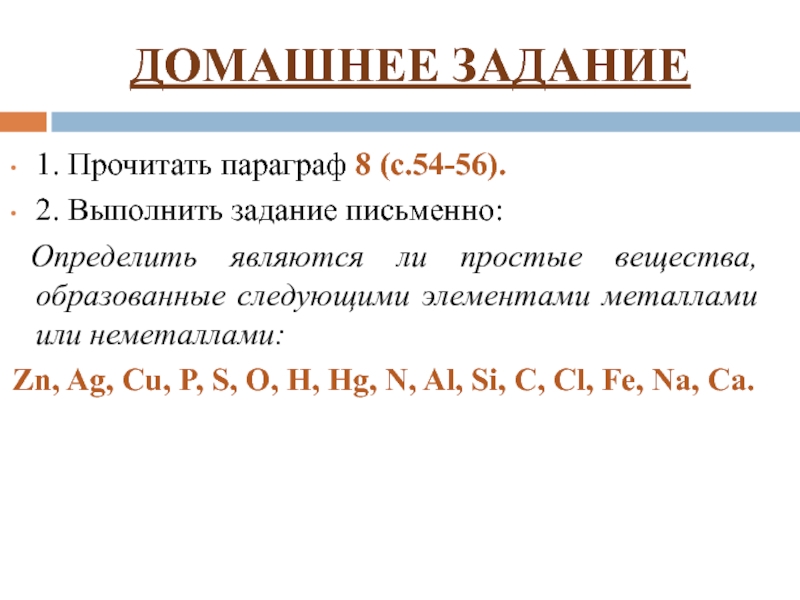 ДОМАШНЕЕ ЗАДАНИЕ

• 1. Прочитать параграф 8 (с.54-56).

• 2. Выполнить задание письменно:

Определить являются ли простые вещества, образованные следующими элементами металлами или неметаллами:

Zn, Ag, Cu, P, S, O, H, Hg, N, Al, Si, C, Cl, Fe, Na, Ca.